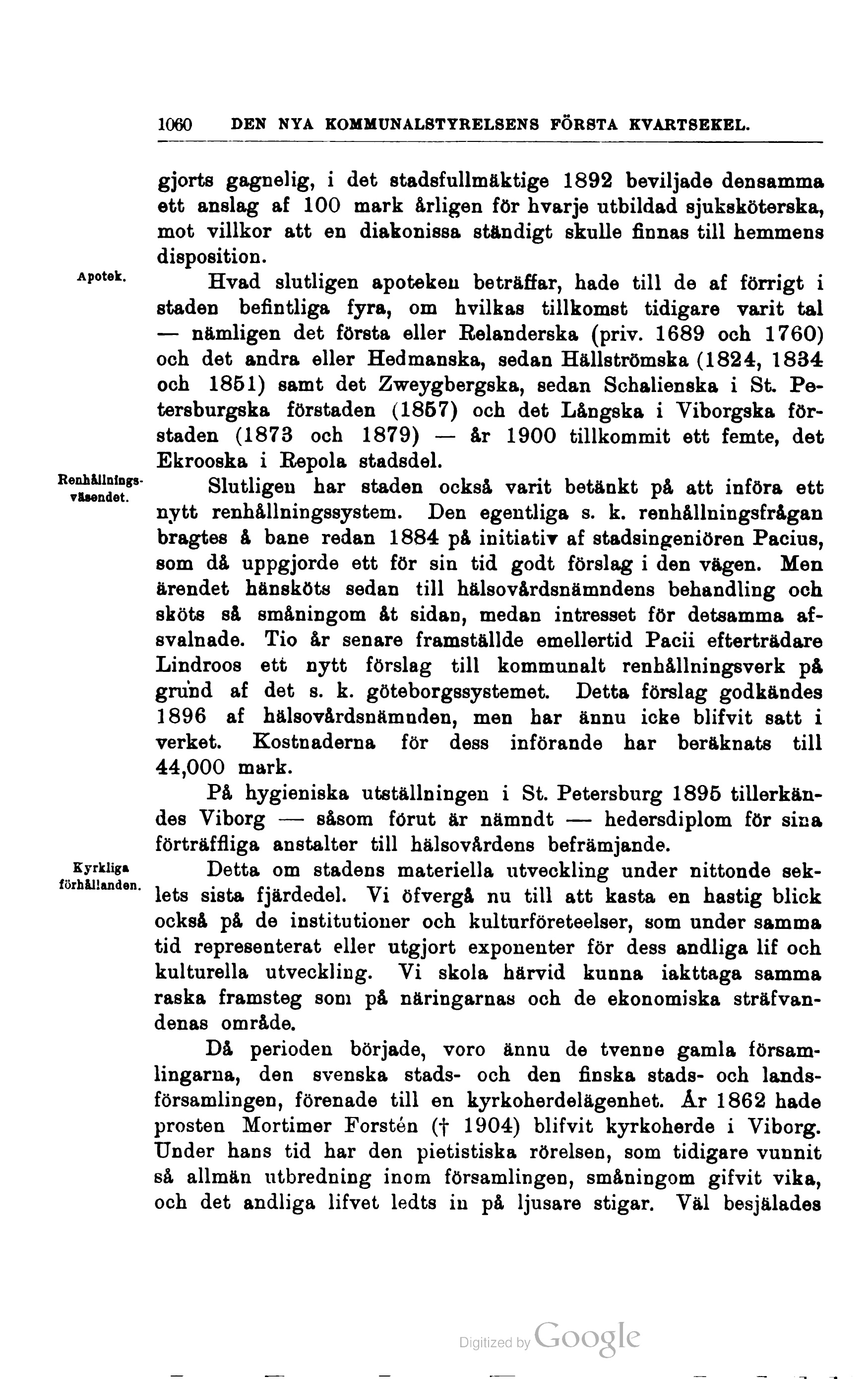 1060 DEN NYA KOMMUNALSTYRELSENS FÖRSTA KVARTSEKEL.

gjorts gagnelig, i det stadsfullmäktige 1892 beviljade densamma ett anslag af 100 mark årligen för hvarje utbildad sjuksköterska, mot villkor att en diakonissa ständigt skulle finnas till hemmens disposition.

Apotek.

Hvad slutligen apoteken beträffar, hade till de af förrigt i staden befintliga fyra, om hvilkas tillkomst tidigare varit tal — nämligen det första eller Relanderska (priv. 1689 och 1760) och det andra eller Hedmanska, sedan Hällströmska (1824, 1834 och 1851) samt det Zweygbergska, sedan Schalienska i St. Petersburgska förstaden (1857) och det Långska i Viborgska förstaden (1873 och 1879) — år 1900 tillkommit ett femte, det Ekrooska i Repola stadsdel.

Renhållningsväsendet.

Slutligen har staden också varit betänkt på att införa ett nytt renhållningssystem. Den egentliga s. k. renhållningsfrågan bragtes å bane redan 1884 på initiativ af stadsingeniören Pacius, som då uppgjorde ett för sin tid godt förslag i den vägen. Men ärendet hänsköts sedan till hälsovårdsnämndens behandling och sköts så småningom åt sidan, medan intresset för detsamma afsvalnade. Tio år senare framställde emellertid Pacii efterträdare Lindroos ett nytt förslag till kommunalt renhållningsverk på grund af det s. k. göteborgssystemet. Detta förslag godkändes 1896 af hälsovårdsnämnden, men har ännu icke blifvit satt i verket. Kostnaderna för dess införande har beräknats till 44,000 mark.

På hygieniska utställningen i St. Petersburg 1895 tillerkändes Viborg — såsom förut är nämndt — hedersdiplom för sina förträffliga anstalter till hälsovårdens befrämjande.

Kyrkliga förhållanden.

Detta om stadens materiella utveckling under nittonde seklets sista fjärdedel. Vi öfvergå nu till att kasta en hastig blick också på de institutioner och kulturföreteelser, som under samma tid representerat eller utgjort exponenter för dess andliga lif och kulturella utveckling. Vi skola härvid kunna iakttaga samma raska framsteg som på näringarnas och de ekonomiska sträfvandenas område.

Då perioden började, voro ännu de tvenne gamla församlingarna, den svenska stads- och den finska stads- och landsförsamlingen, förenade till en kyrkoherdelägenhet. År 1862 hade prosten Mortimer Forstén († 1904) blifvit kyrkoherde i Viborg. Under hans tid har den pietistiska rörelsen, som tidigare vunnit så allmän utbredning inom församlingen, småningom gifvit vika, och det andliga lifvet ledts in på ljusare stigar. Väl besjälades

Digitized by Google